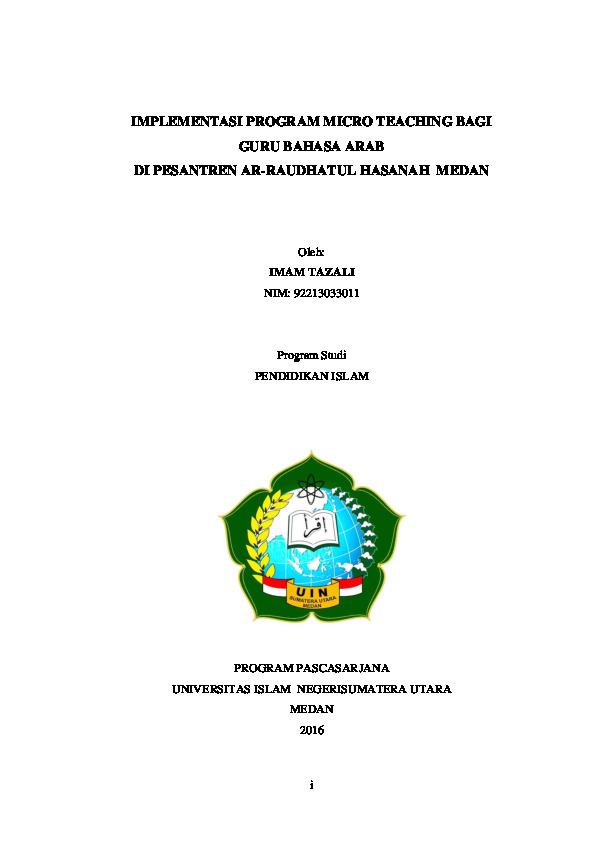 IMPLEMENTASI PROGRAM MICRO TEACHING BAGI GURU BAHASA ARAB DI PESANTREN AR-RAUDHATUL HASANAH MEDAN

Oleh:
IMAM TAZALI
NIM: 92213033011

Program Studi
PENDIDIKAN ISLAM

اقرأ
UIN
SUMATERA UTARA
MEDAN

PROGRAM PASCASARJANA
UNIVERSITAS ISLAM NEGERISUMATERA UTARA
MEDAN
2016

i